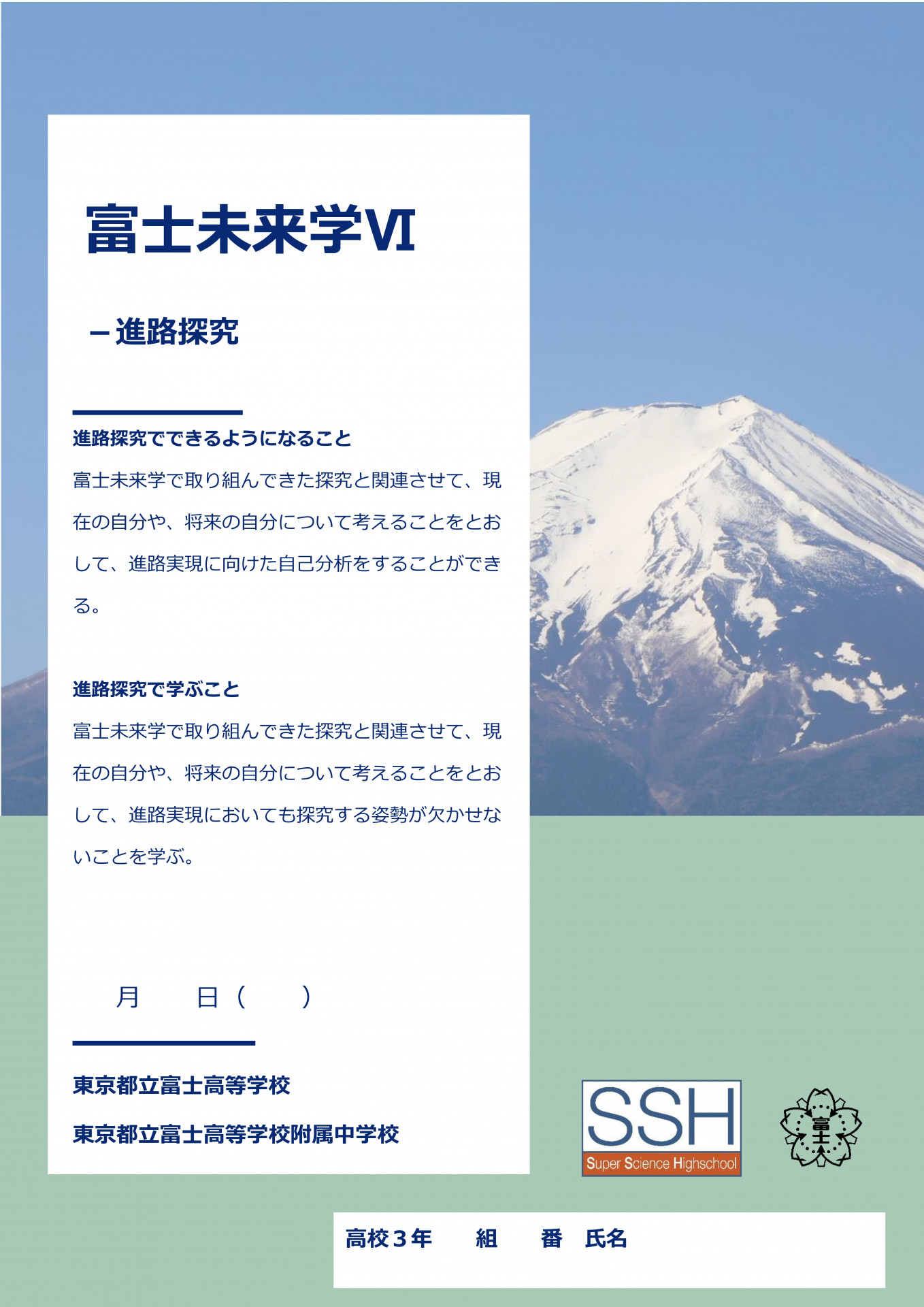 富士未来学Ⅵ

－進路探究

進路探究でできるようになること

富士未来学で取り組んできた探究と関連させて、現在の自分や、将来の自分について考えることをとおして、進路実現に向けた自己分析をすることができる。

進路探究で学ぶこと

富士未来学で取り組んできた探究と関連させて、現在の自分や、将来の自分について考えることをとおして、進路実現においても探究する姿勢が欠かせないことを学ぶ。

月　日（　）

東京都立富士高等学校

東京都立富士高等学校附属中学校

SSH
Super Science Highschool

富士

高校３年　組　番　氏名